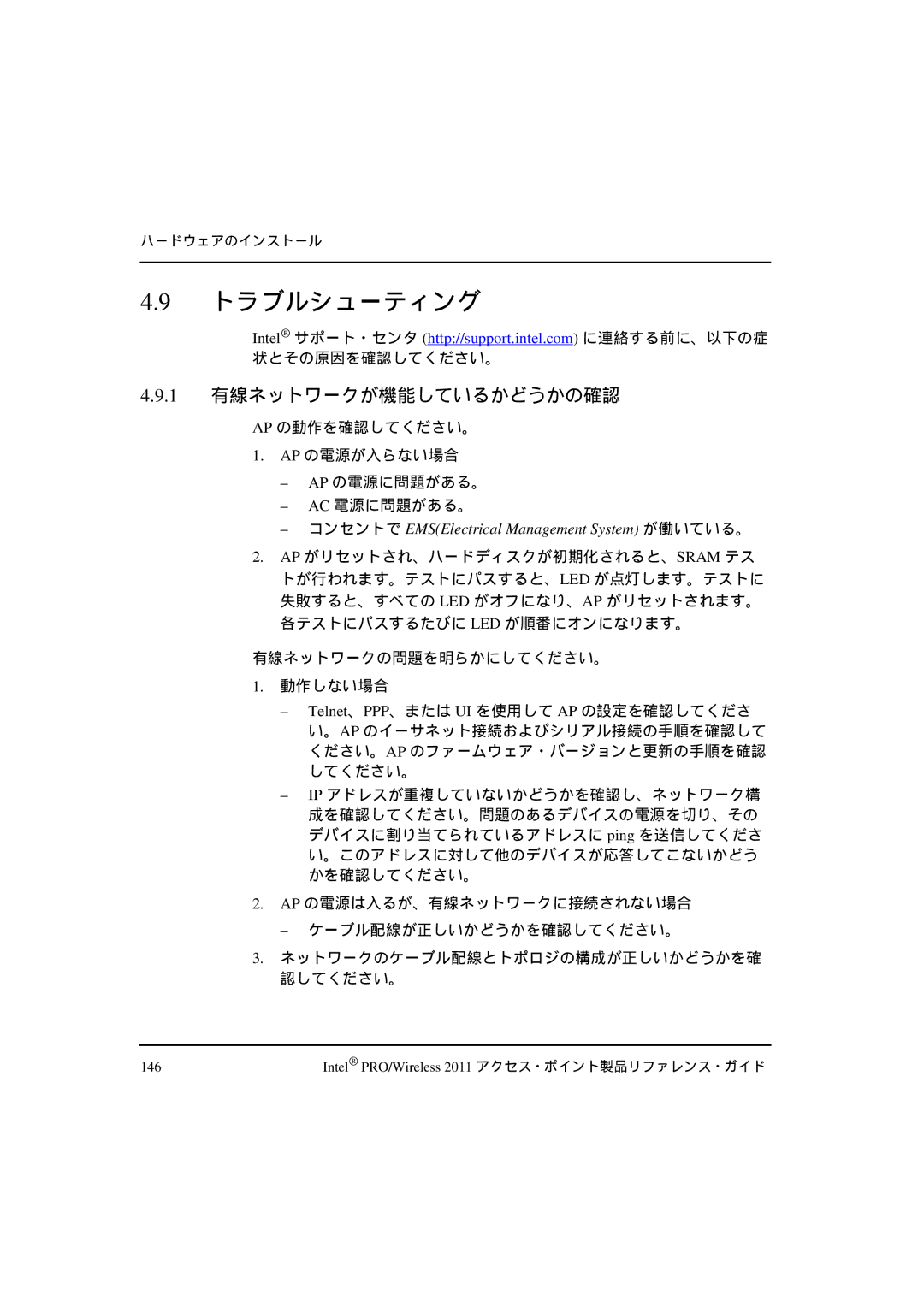 ハードウェアのインストール

4.9 トラブルシューティング

Intel® サポート・センタ (http://support.intel.com) に連絡する前に、以下の症状とその原因を確認してください。

4.9.1 有線ネットワークが機能しているかどうかの確認

AP の動作を確認してください。

1. AP の電源が入らない場合

– AP の電源に問題がある。

– AC 電源に問題がある。

– コンセントで EMS(Electrical Management System) が働いている。

2. AP がリセットされ、ハードディスクが初期化されると、SRAM テストが行われます。テストにパスすると、LED が点灯します。テストに失敗すると、すべての LED がオフになり、AP がリセットされます。各テストにパスするたびに LED が順番にオンになります。

有線ネットワークの問題を明らかにしてください。

1. 動作しない場合

– Telnet、PPP、または UI を使用して AP の設定を確認してください。AP のイーサネット接続およびシリアル接続の手順を確認してください。AP のファームウェア・バージョンと更新の手順を確認してください。

– IP アドレスが重複していないかどうかを確認し、ネットワーク構成を確認してください。問題のあるデバイスの電源を切り、そのデバイスに割り当てられているアドレスに ping を送信してください。このアドレスに対して他のデバイスが応答してこないかどうかを確認してください。

2. AP の電源は入るが、有線ネットワークに接続されない場合

– ケーブル配線が正しいかどうかを確認してください。

3. ネットワークのケーブル配線とトポロジの構成が正しいかどうかを確認してください。

146 Intel® PRO/Wireless 2011 アクセス・ポイント製品リファレンス・ガイド